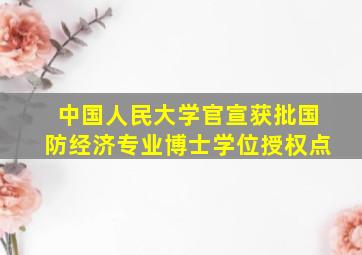 中国人民大学官宣获批国防经济专业博士学位授权点